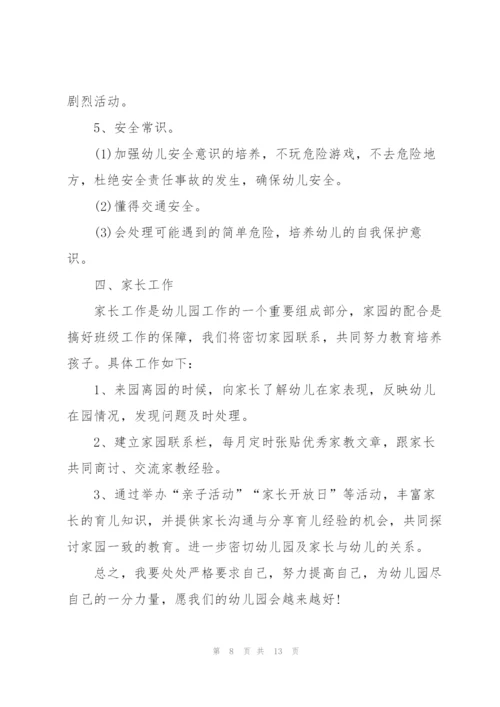 剧烈活动。

5、安全常识。

(1)加强幼儿安全意识的培养，不玩危险游戏，不去危险地方，杜绝安全责任事故的发生，确保幼儿安全。

(2)懂得交通安全。

(3)会处理可能遇到的简单危险，培养幼儿的自我保护意识。

四、家长工作

家长工作是幼儿园工作的一个重要组成部分，家园的配合是搞好班级工作的保障，我们将密切家园联系，共同努力教育培养孩子。具体工作如下：

1、来园离园的时候，向家长了解幼儿在家表现，反映幼儿在园情况，发现问题及时处理。

2、建立家园联系栏，每月定时张贴优秀家教文章，跟家长共同商讨、交流家教经验。

3、通过举办“亲子活动”“家长开放日”等活动，丰富家长的育儿知识，并提供家长沟通与分享育儿经验的机会，共同探讨家园一致的教育。进一步密切幼儿园及家长与幼儿的关系。

总之，我要处处严格要求自己，努力提高自己，为幼儿园尽自己的一分力量，愿我们的幼儿园会越来越好！

第 8 页 共 13 页